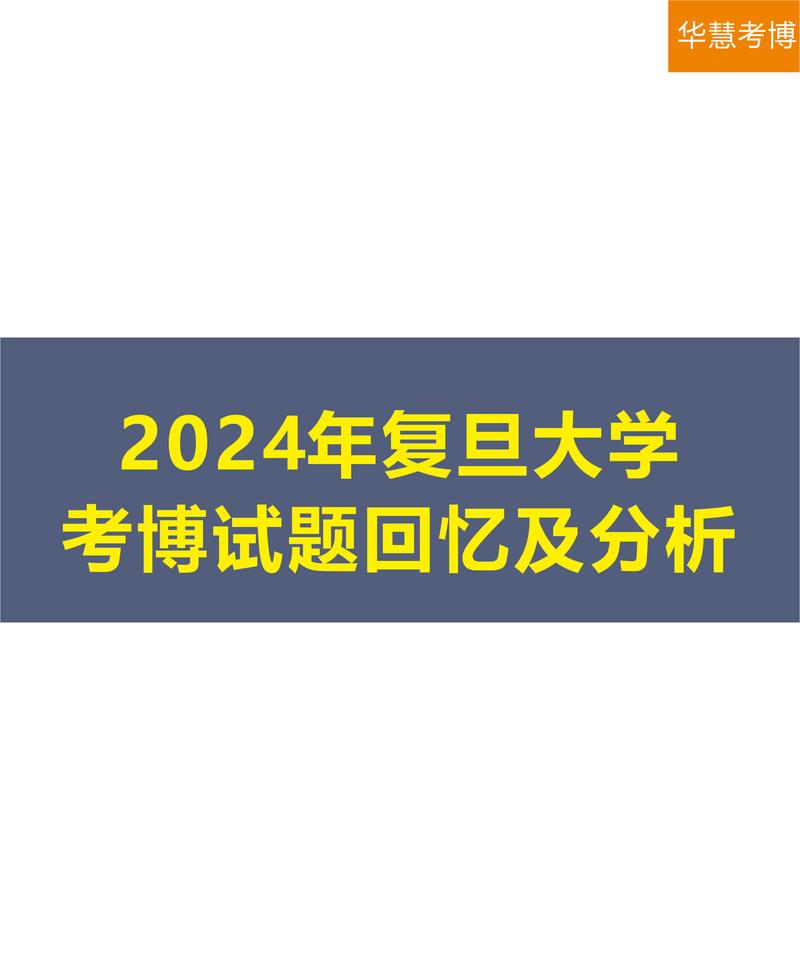 华慧考博

2024年复旦大学
考博试题回忆及分析